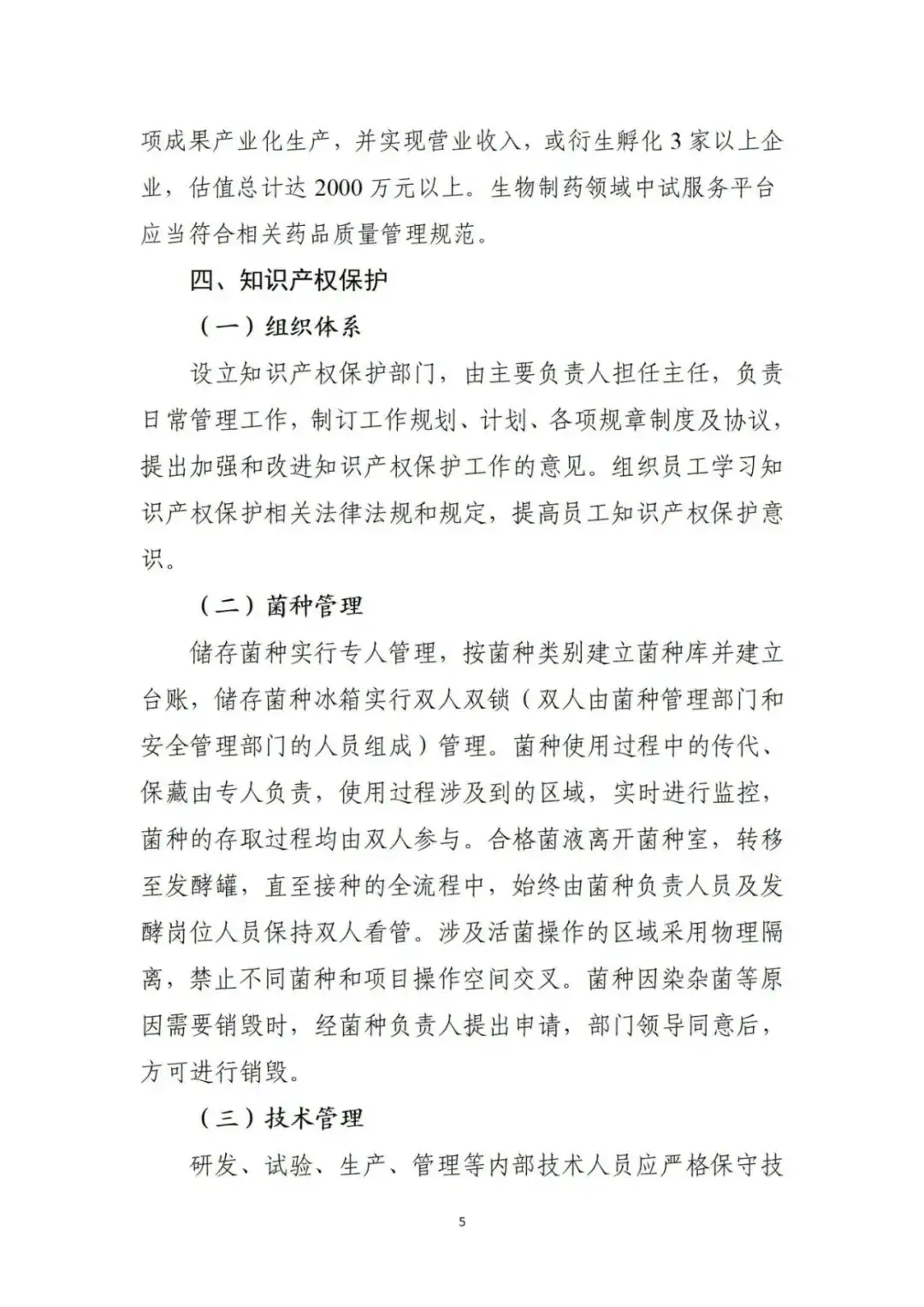 项成果产业化生产，并实现营业收入，或衍生孵化 3 家以上企业，估值总计达 2000 万元以上。生物制药领域中试服务平台应当符合相关药品质量管理规范。

四、知识产权保护

（一）组织体系

设立知识产权保护部门，由主要负责人担任主任，负责日常管理工作，制订工作规划、计划、各项规章制度及协议，提出加强和改进知识产权保护工作的意见。组织员工学习知识产权保护相关法律法规和规定，提高员工知识产权保护意识。

（二）菌种管理

储存菌种实行专人管理，按菌种类别建立菌种库并建立台账，储存菌种冰箱实行双人双锁（双人由菌种管理部门和安全管理部门的人员组成）管理。菌种使用过程中的传代、保藏由专人负责，使用过程涉及到的区域，实时进行监控，菌种的存取过程均由双人参与。合格菌液离开菌种室，转移至发酵罐，直至接种的全流程中，始终由菌种负责人员及发酵岗位人员保持双人看管。涉及活菌操作的区域采用物理隔离，禁止不同菌种和项目操作空间交叉。菌种因染杂菌等原因需要销毁时，经菌种负责人提出申请，部门领导同意后，方可进行销毁。

（三）技术管理

研发、试验、生产、管理等内部技术人员应严格保守技

5